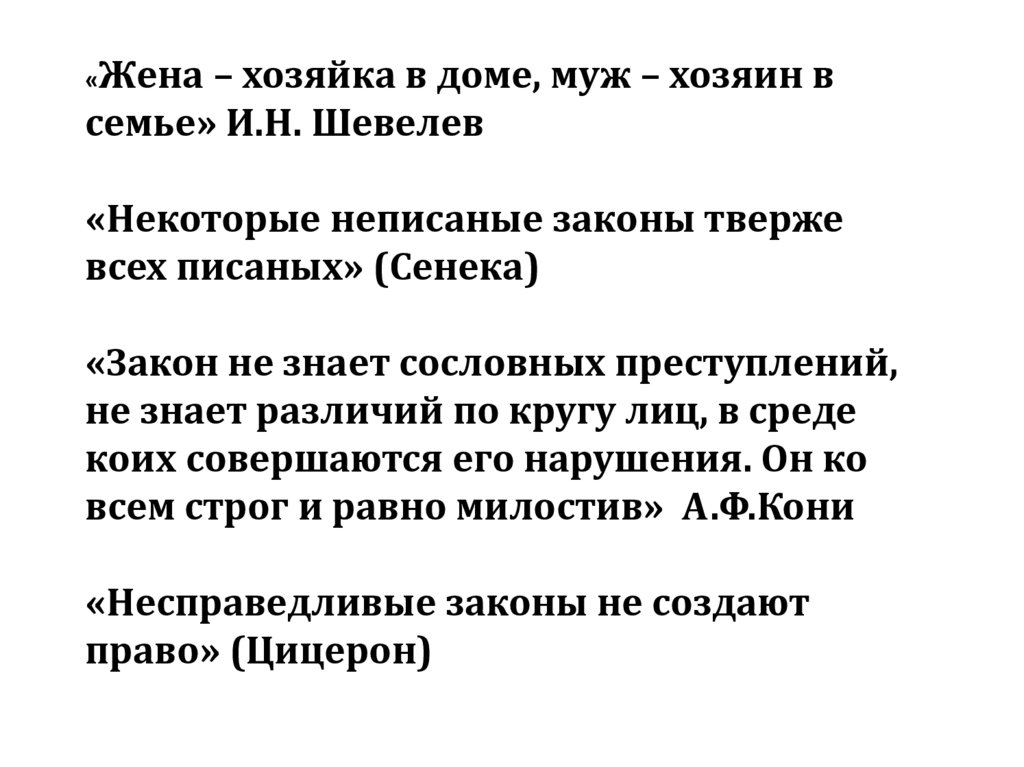 «Жена – хозяйка в доме, муж – хозяин в семье» И.Н. Шевелев

«Некоторые неписаные законы тверже всех писаных» (Сенека)

«Закон не знает сословных преступлений, не знает различий по кругу лиц, в среде коих совершаются его нарушения. Он ко всем строг и равно милостив» А.Ф.Кони

«Несправедливые законы не создают право» (Цицерон)